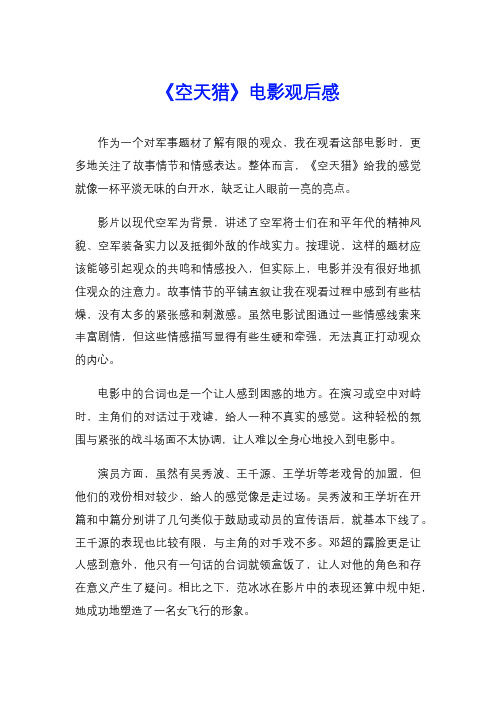 《空天猎》电影观后感

作为一个对军事题材了解有限的观众，我在观看这部电影时，更多地关注了故事情节和情感表达。整体而言，《空天猎》给我的感觉就像一杯平淡无味的白开水，缺乏让人眼前一亮的亮点。

影片以现代空军为背景，讲述了空军将士们在和平年代的精神风貌、空军装备实力以及抵御外敌的作战实力。按理说，这样的题材应该能够引起观众的共鸣和情感投入，但实际上，电影并没有很好地抓住观众的注意力。故事情节的平铺直叙让我在观看过程中感到有些枯燥，没有太多的紧张感和刺激感。虽然电影试图通过一些情感线索来丰富剧情，但这些情感描写显得有些生硬和牵强，无法真正打动观众的内心。

电影中的台词也是一个让人感到困惑的地方。在演习或空中对峙时，主角们的对话过于戏谑，给人一种不真实的感觉。这种轻松的氛围与紧张的战斗场面不太协调，让人难以全身心地投入到电影中。

演员方面，虽然有吴秀波、王千源、王学圻等老戏骨的加盟，但他们的戏份相对较少，给人的感觉像是走过场。吴秀波和王学圻在开篇和中篇分别讲了几句类似于鼓励或动员的宣传语后，就基本下线了。王千源的表现也比较有限，与主角的对手戏不多。邓超的露脸更是让人感到意外，他只有一句话的台词就领盒饭了，让人对他的角色和存在意义产生了疑问。相比之下，范冰冰在影片中的表现还算中规中矩，她成功地塑造了一名女飞行的形象。